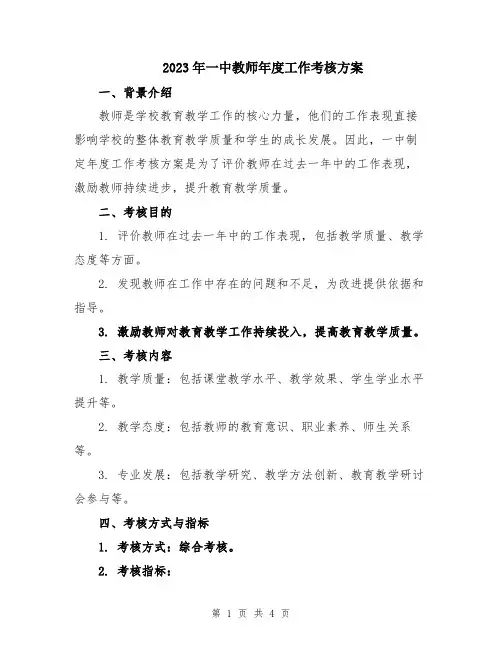 2023年一中教师年度工作考核方案

一、背景介绍

教师是学校教育教学工作的核心力量，他们的工作表现直接影响学校的整体教育教学质量和学生的成长发展。因此，一中制定年度工作考核方案是为了评价教师在过去一年中的工作表现，激励教师持续进步，提升教育教学质量。

二、考核目的

1. 评价教师在过去一年中的工作表现，包括教学质量、教学态度等方面。

2. 发现教师在工作中存在的问题和不足，为改进提供依据和指导。

3. 激励教师对教育教学工作持续投入，提高教育教学质量。

三、考核内容

1. 教学质量：包括课堂教学水平、教学效果、学生学业水平提升等。

2. 教学态度：包括教师的教育意识、职业素养、师生关系等。

3. 专业发展：包括教学研究、教学方法创新、教育教学研讨会参与等。

四、考核方式与指标

1. 考核方式：综合考核。

2. 考核指标：

第 1 页 共 4 页